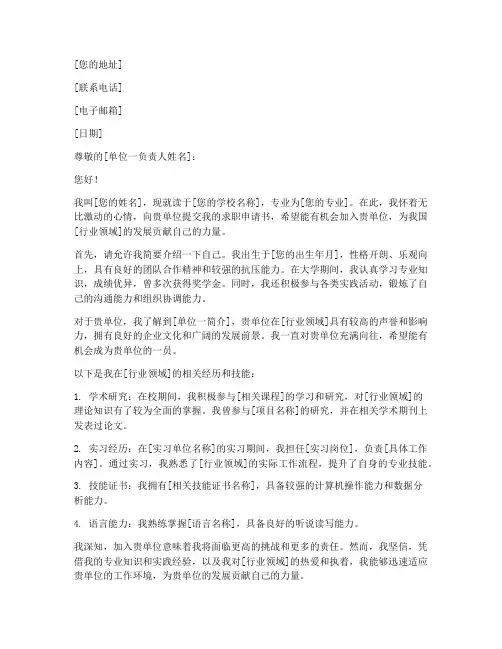 [您的地址]

[联系电话]

[电子邮箱]

[日期]

尊敬的[单位一负责人姓名]：

您好！

我叫[您的姓名]，现就读于[您的学校名称]，专业为[您的专业]。在此，我怀着无比激动的心情，向贵单位提交我的求职申请书，希望能有机会加入贵单位，为我国[行业领域]的发展贡献自己的力量。

首先，请允许我简要介绍一下自己。我出生于[您的出生年月]，性格开朗、乐观向上，具有良好的团队合作精神和较强的抗压能力。在大学期间，我认真学习专业知识，成绩优异，曾多次获得奖学金。同时，我还积极参与各类实践活动，锻炼了自己的沟通能力和组织协调能力。

对于贵单位，我了解到[单位一简介]，贵单位在[行业领域]具有较高的声誉和影响力，拥有良好的企业文化和广阔的发展前景。我一直对贵单位充满向往，希望能有机会成为贵单位的一员。

以下是我在[行业领域]的相关经历和技能：

1. 学术研究：在校期间，我积极参与[相关课程]的学习和研究，对[行业领域]的理论知识有了较为全面的掌握。我曾参与[项目名称]的研究，并在相关学术期刊上发表过论文。

2. 实习经历：在[实习单位名称]的实习期间，我担任[实习岗位]，负责[具体工作内容]。通过实习，我熟悉了[行业领域]的实际工作流程，提升了自身的专业技能。

3. 技能证书：我拥有[相关技能证书名称]，具备较强的计算机操作能力和数据分析能力。

4. 语言能力：我熟练掌握[语言名称]，具备良好的听说读写能力。

我深知，加入贵单位意味着我将面临更高的挑战和更多的责任。然而，我坚信，凭借我的专业知识和实践经验，以及我对[行业领域]的热爱和执着，我能够迅速适应贵单位的工作环境，为贵单位的发展贡献自己的力量。